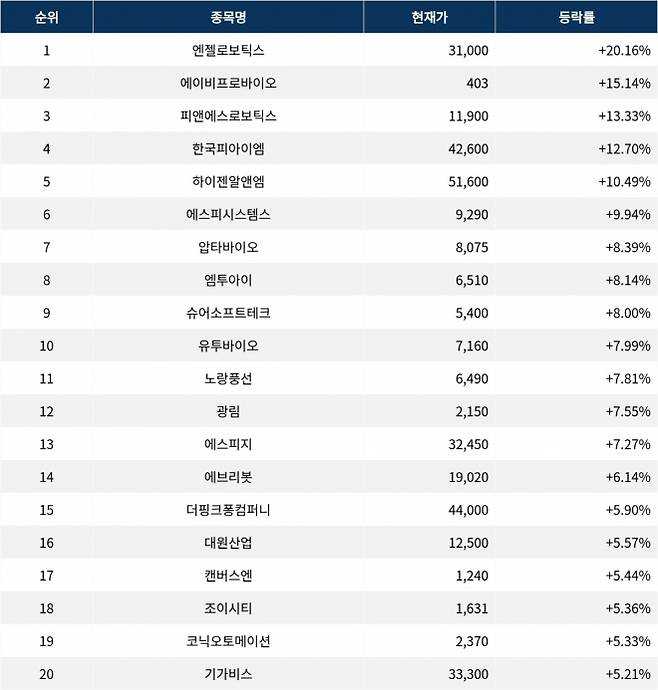 | 순위 | 종목명 | 현재가 | 등락률 |
|---|---|---|---|
| 1 | 엔젤로보틱스 | 31,000 | +20.16% |
| 2 | 에이비프로바이오 | 403 | +15.14% |
| 3 | 피앤에스로보틱스 | 11,900 | +13.33% |
| 4 | 한국피아이엠 | 42,600 | +12.70% |
| 5 | 하이젠알앤엠 | 51,600 | +10.49% |
| 6 | 에스피시스템스 | 9,290 | +9.94% |
| 7 | 압타바이오 | 8,075 | +8.39% |
| 8 | 엠투아이 | 6,510 | +8.14% |
| 9 | 슈어소프트테크 | 5,400 | +8.00% |
| 10 | 유투바이오 | 7,160 | +7.99% |
| 11 | 노랑풍선 | 6,490 | +7.81% |
| 12 | 광림 | 2,150 | +7.55% |
| 13 | 에스피지 | 32,450 | +7.27% |
| 14 | 에브리봇 | 19,020 | +6.14% |
| 15 | 더핑크퐁컴퍼니 | 44,000 | +5.90% |
| 16 | 대원산업 | 12,500 | +5.57% |
| 17 | 캔버스엔 | 1,240 | +5.44% |
| 18 | 조이시티 | 1,631 | +5.36% |
| 19 | 코닉오토메이션 | 2,370 | +5.33% |
| 20 | 기가비스 | 33,300 | +5.21% |